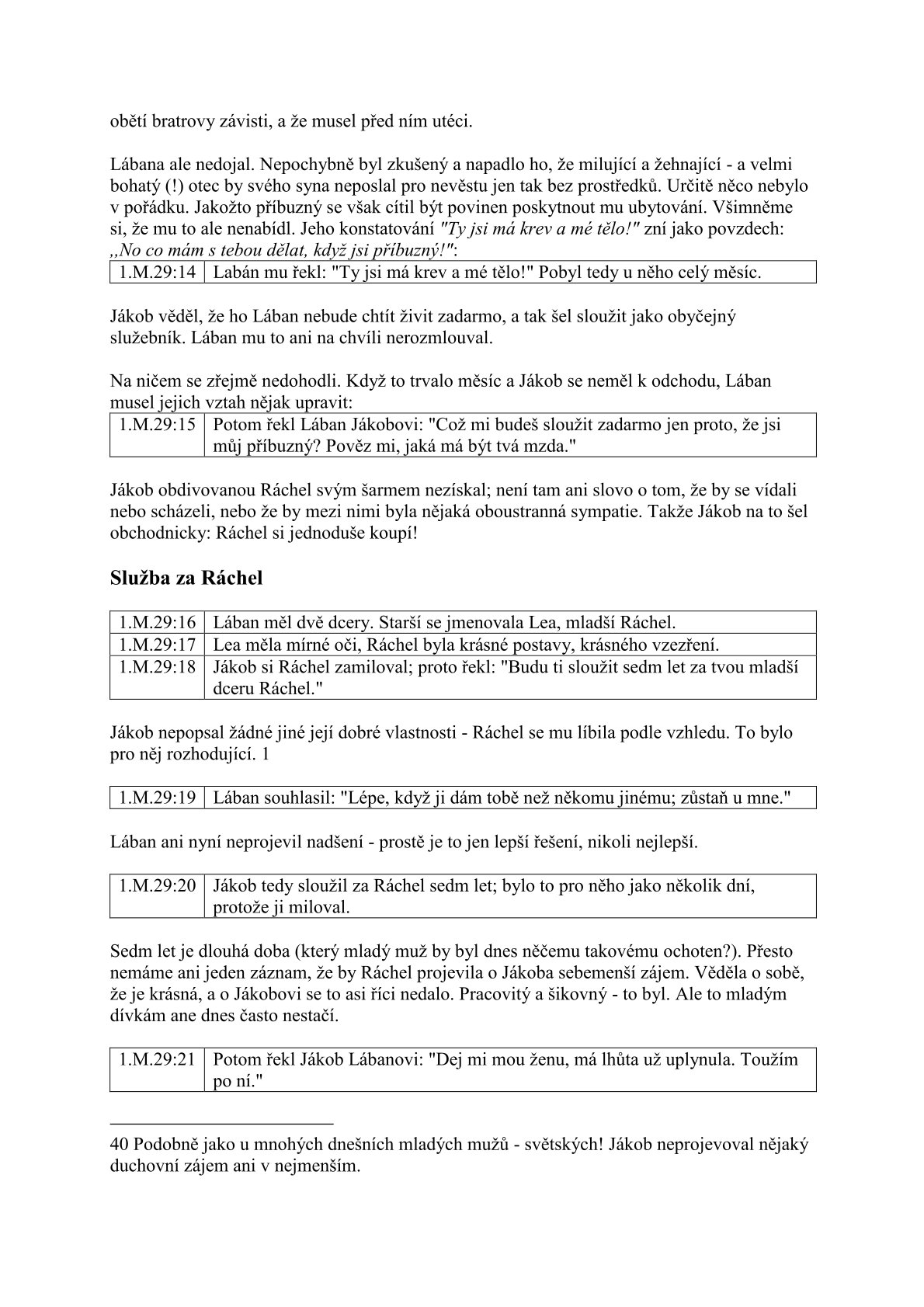 obětí bratrovy závisti, a že musel před ním utéci.

Lábana ale nedojal. Nepochybně byl zkušený a napadlo ho, že milující a žehnající - a velmi bohatý (!) otec by svého syna neposlal pro nevěstu jen tak bez prostředků. Určitě něco nebylo v pořádku. Jakožto příbuzný se však cítil být povinen poskytnout mu ubytování. Všimněme si, že mu to ale nenabídl. Jeho konstatování "Ty jsi má krev a mé tělo!" zní jako povzdech: „No co mám s tebou dělat, když jsi příbuzný!":

| 1.M.29:14 | Labán mu řekl: "Ty jsi má krev a mé tělo!" Pobyl tedy u něho celý měsíc. |
|---|---|

Jákob věděl, že ho Lában nebude chtít živit zadarmo, a tak šel sloužit jako obyčejný služebník. Lában mu to ani na chvíli nerozmlouval.

Na ničem se zřejmě nedohodli. Když to trvalo měsíc a Jákob se neměl k odchodu, Lában musel jejich vztah nějak upravit:

| 1.M.29:15 | Potom řekl Lában Jákobovi: "Což mi budeš sloužit zadarmo jen proto, že jsi můj příbuzný? Pověz mi, jaká má být tvá mzda." |
|---|---|

Jákob obdivovanou Ráchel svým šarmem nezískal; není tam ani slovo o tom, že by se vídali nebo scházeli, nebo že by mezi nimi byla nějaká oboustranná sympatie. Takže Jákob na to šel obchodnicky: Ráchel si jednoduše koupí!

Služba za Ráchel

| 1.M.29:16 | Lában měl dvě dcery. Starší se jmenovala Lea, mladší Ráchel. |
|---|---|
| 1.M.29:17 | Lea měla mírné oči, Ráchel byla krásné postavy, krásného vzezření. |
| 1.M.29:18 | Jákob si Ráchel zamiloval; proto řekl: "Budu ti sloužit sedm let za tvou mladší dceru Ráchel." |

Jákob nepopsal žádné jiné její dobré vlastnosti - Ráchel se mu líbila podle vzhledu. To bylo pro něj rozhodující. 1

| 1.M.29:19 | Lában souhlasil: "Lépe, když ji dám tobě než někomu jinému; zůstaň u mne." |
|---|---|

Lában ani nyní neprojevil nadšení - prostě je to jen lepší řešení, nikoli nejlepší.

| 1.M.29:20 | Jákob tedy sloužil za Ráchel sedm let; bylo to pro něho jako několik dní, protože ji miloval. |
|---|---|

Sedm let je dlouhá doba (který mladý muž by byl dnes něčemu takovému ochoten?). Přesto nemáme ani jeden záznam, že by Ráchel projevila o Jákoba sebemenší zájem. Věděla o sobě, že je krásná, a o Jákobovi se to asi říci nedalo. Pracovitý a šikovný - to byl. Ale to mladým dívkám ane dnes často nestačí.

| 1.M.29:21 | Potom řekl Jákob Lábanovi: "Dej mi mou ženu, má lhůta už uplynula. Toužím po ní." |
|---|---|

40 Podobně jako u mnohých dnešních mladých mužů - světských! Jákob neprojevoval nějaký duchovní zájem ani v nejmenším.